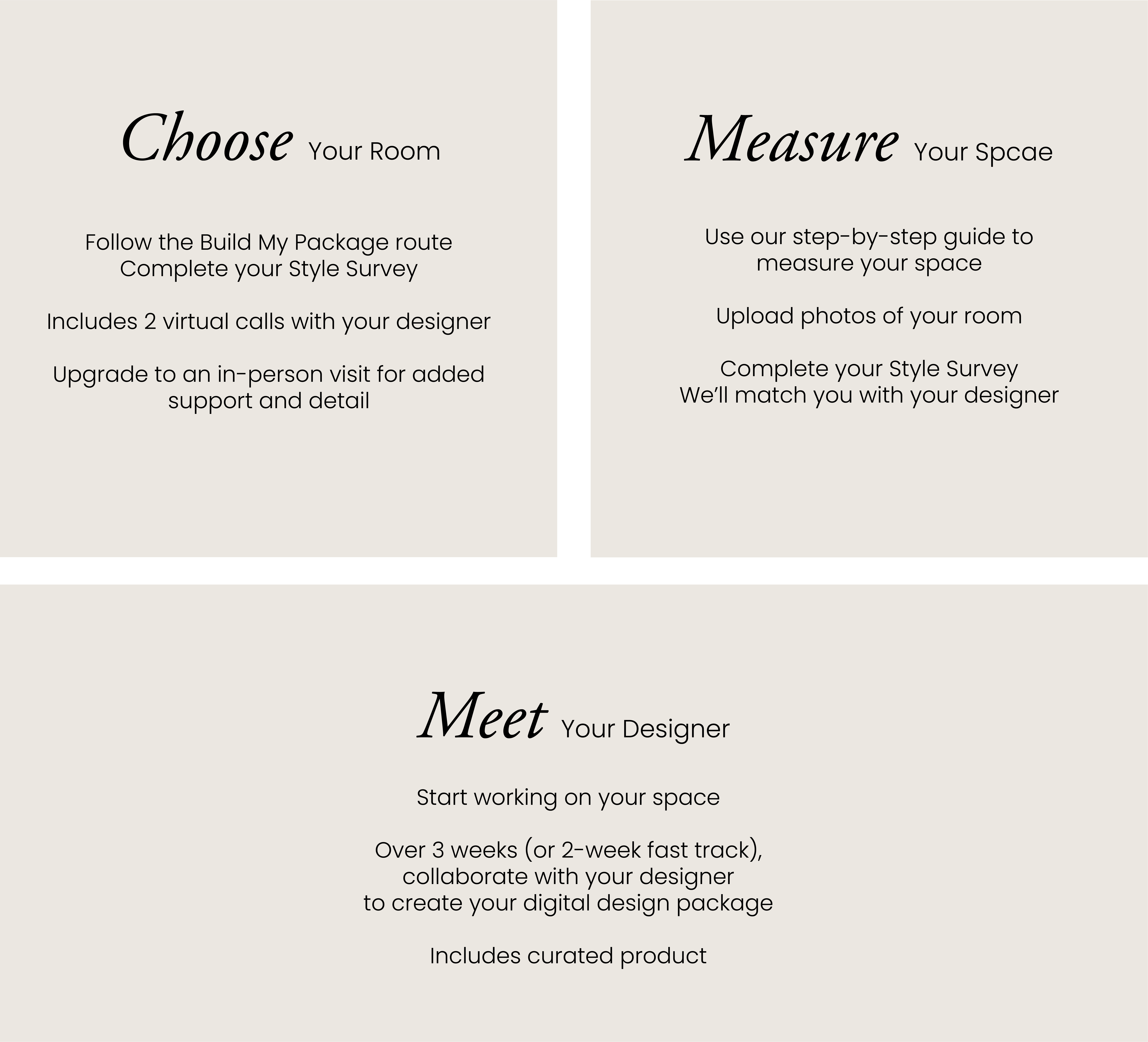 Choose Your Room

Follow the Build My Package route
Complete your Style Survey

Includes 2 virtual calls with your designer

Upgrade to an in-person visit for added support and detail

Measure Your Spcae

Use our step-by-step guide to measure your space

Upload photos of your room

Complete your Style Survey
We'll match you with your designer

Meet Your Designer

Start working on your space

Over 3 weeks (or 2-week fast track), collaborate with your designer to create your digital design package

Includes curated product